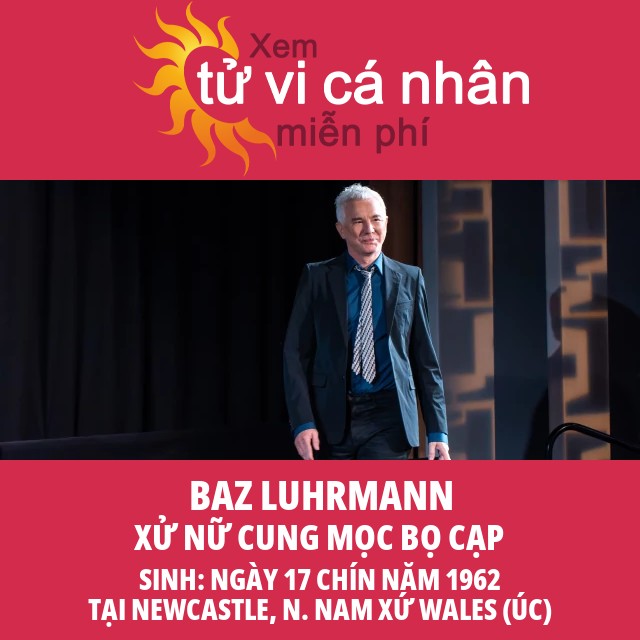 Xem
tử vi cá nhân
miễn phí

BAZ LUHRMANN
XỬ NỮ CUNG MỌC BỌ CẠP
SINH: NGÀY 17 CHÍN NĂM 1962
TẠI NEWCASTLE, N. NAM XỨ WALES (ÚC)